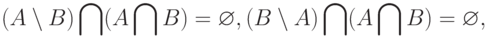 $(A \setminus B) \bigcap (A \bigcap B) = \varnothing, (B \setminus A) \bigcap (A \bigcap B) = \varnothing,$